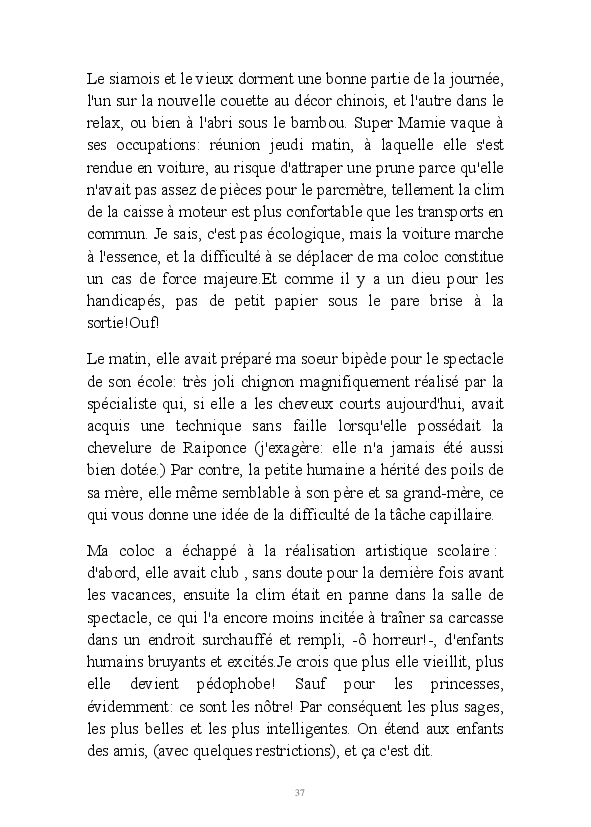 Le siamois et le vieux dorment une bonne partie de la journée, l'un sur la nouvelle couette au décor chinois, et l'autre dans le relax, ou bien à l'abri sous le bambou. Super Mamie vaque à ses occupations: réunion jeudi matin, à laquelle elle s'est rendue en voiture, au risque d'attraper une prune parce qu'elle n'avait pas assez de pièces pour le parcmètre, tellement la clim de la caisse à moteur est plus confortable que les transports en commun. Je sais, c'est pas écologique, mais la voiture marche à l'essence, et la difficulté à se déplacer de ma coloc constitue un cas de force majeure.Et comme il y a un dieu pour les handicapés, pas de petit papier sous le pare brise à la sortie!Ouf!

Le matin, elle avait préparé ma soeur bipède pour le spectacle de son école: très joli chignon magnifiquement réalisé par la spécialiste qui, si elle a les cheveux courts aujourd'hui, avait acquis une technique sans faille lorsqu'elle possédait la chevelure de Raiponce (j'exagère: elle n'a jamais été aussi bien dotée.) Par contre, la petite humaine a hérité des poils de sa mère, elle même semblable à son père et sa grand-mère, ce qui vous donne une idée de la difficulté de la tâche capillaire.

Ma coloc a échappé à la réalisation artistique scolaire : d'abord, elle avait club , sans doute pour la dernière fois avant les vacances, ensuite la clim était en panne dans la salle de spectacle, ce qui l'a encore moins incitée à traîner sa carcasse dans un endroit surchauffé et rempli, -ô horreur!-, d'enfants humains bruyants et excités.Je crois que plus elle vieillit, plus elle devient pédophobe! Sauf pour les princesses, évidemment: ce sont les nôtre! Par conséquent les plus sages, les plus belles et les plus intelligentes. On étend aux enfants des amis, (avec quelques restrictions), et ça c'est dit.

37